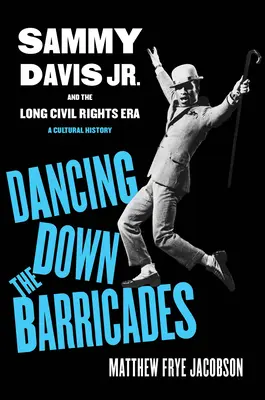 SAMMY DAVIS JR.

AND THE

LONG CIVIL RIGHTS ERA

A CULTURAL HISTORY

DANCING DOWN THE BARRICADES

MATTHEW FRYE JACOBSON